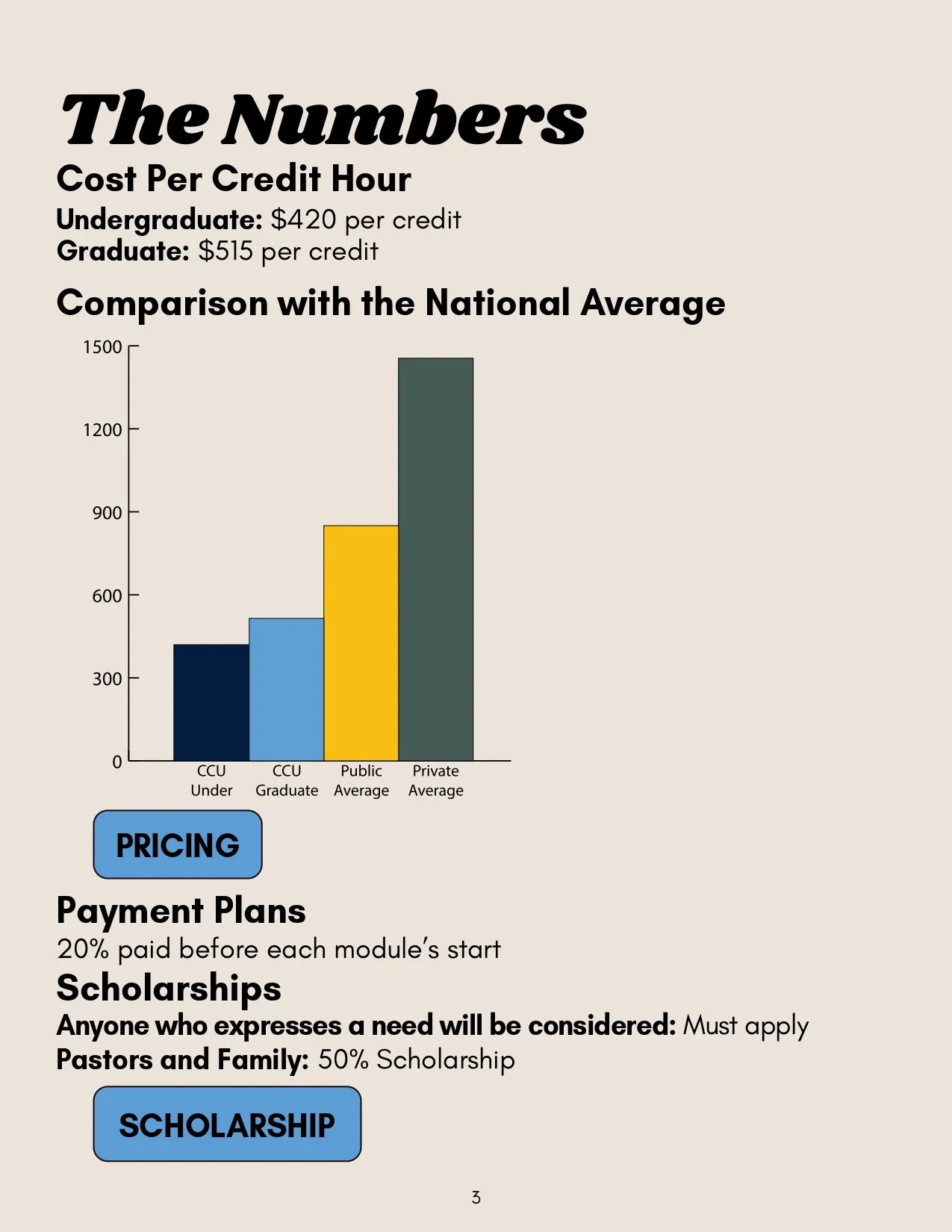 The Numbers

Cost Per Credit Hour

Undergraduate: $420 per credit
Graduate: $515 per credit

Comparison with the National Average

1500
1200
900
600
300
0

CCU Under
CCU Graduate
Public Average
Private Average

PRICING

Payment Plans

20% paid before each module's start

Scholarships

Anyone who expresses a need will be considered: Must apply
Pastors and Family: 50% Scholarship

SCHOLARSHIP

3